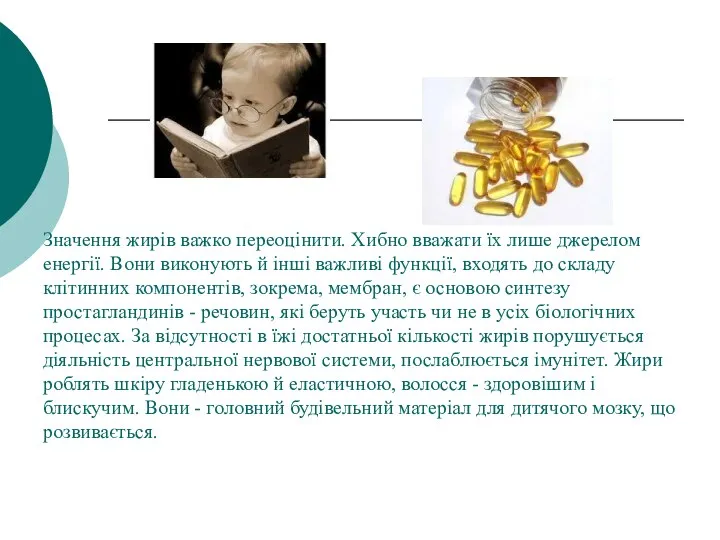 Значення жирів важко переоцінити. Хибно вважати їх лише джерелом енергії. Вони виконують й інші важливі функції, входять до складу клітинних компонентів, зокрема, мембран, є основою синтезу простагландинів - речовин, які беруть участь чи не в усіх біологічних процесах. За відсутності в їжі достатньої кількості жирів порушується діяльність центральної нервової системи, послаблюється імунітет. Жири роблять шкіру гладенькою й еластичною, волосся - здоровішим і блискучим. Вони - головний будівельний матеріал для дитячого мозку, що розвивається.